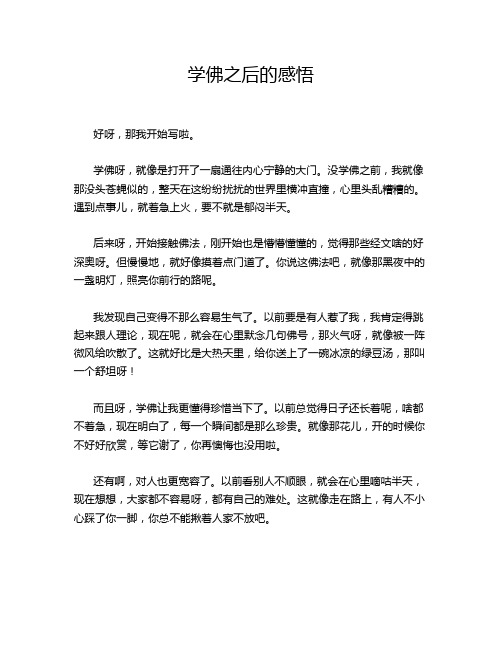 学佛之后的感悟

好呀，那我开始写啦。

学佛呀，就像是打开了一扇通往内心宁静的大门。没学佛之前，我就像那没头苍蝇似的，整天在这纷纷扰扰的世界里横冲直撞，心里头乱糟糟的。遇到点事儿，就着急上火，要不就是郁闷半天。

后来呀，开始接触佛法，刚开始也是懵懵懂懂的，觉得那些经文啥的好深奥呀。但慢慢地，就好像摸着点门道了。你说这佛法吧，就像那黑夜中的一盏明灯，照亮你前行的路呢。

我发现自己变得不那么容易生气了。以前要是有人惹了我，我肯定得跳起来跟人理论，现在呢，就会在心里默念几句佛号，那火气呀，就像被一阵微风给吹散了。这就好比是大热天里，给你送上了一碗冰凉的绿豆汤，那叫一个舒坦呀！

而且呀，学佛让我更懂得珍惜当下了。以前总觉得日子还长着呢，啥都不着急，现在明白了，每一个瞬间都是那么珍贵。就像那花儿，开的时候你不好好欣赏，等它谢了，你再懊悔也没用啦。

还有啊，对人也更宽容了。以前看别人不顺眼，就会在心里嘀咕半天，现在想想，大家都不容易呀，都有自己的难处。这就像走在路上，有人不小心踩了你一脚，你总不能揪着人家不放吧。